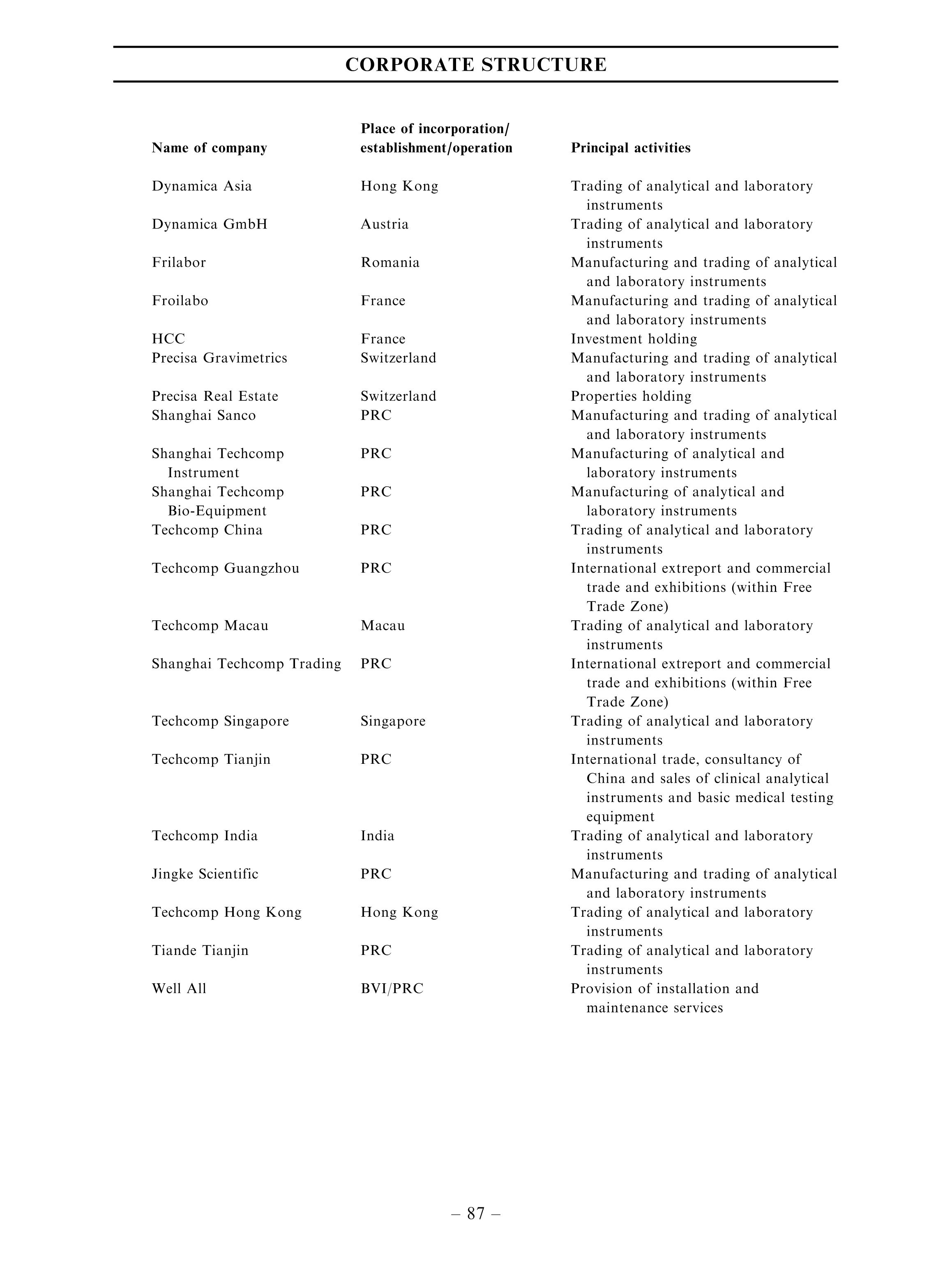 CORPORATE STRUCTURE

| Name of company | Place of incorporation/ establishment/operation | Principal activities |
|---|---|---|
| Dynamica Asia | Hong Kong | Trading of analytical and laboratory instruments |
| Dynamica GmbH | Austria | Trading of analytical and laboratory instruments |
| Frilabor | Romania | Manufacturing and trading of analytical and laboratory instruments |
| Froilabo | France | Manufacturing and trading of analytical and laboratory instruments |
| HCC | France | Investment holding |
| Precisa Gravimetrics | Switzerland | Manufacturing and trading of analytical and laboratory instruments |
| Precisa Real Estate | Switzerland | Properties holding |
| Shanghai Sanco | PRC | Manufacturing and trading of analytical and laboratory instruments |
| Shanghai Techcomp Instrument | PRC | Manufacturing of analytical and laboratory instruments |
| Shanghai Techcomp Bio-Equipment | PRC | Manufacturing of analytical and laboratory instruments |
| Techcomp China | PRC | Trading of analytical and laboratory instruments |
| Techcomp Guangzhou | PRC | International extreport and commercial trade and exhibitions (within Free Trade Zone) |
| Techcomp Macau | Macau | Trading of analytical and laboratory instruments |
| Shanghai Techcomp Trading | PRC | International extreport and commercial trade and exhibitions (within Free Trade Zone) |
| Techcomp Singapore | Singapore | Trading of analytical and laboratory instruments |
| Techcomp Tianjin | PRC | International trade, consultancy of China and sales of clinical analytical instruments and basic medical testing equipment |
| Techcomp India | India | Trading of analytical and laboratory instruments |
| Jingke Scientific | PRC | Manufacturing and trading of analytical and laboratory instruments |
| Techcomp Hong Kong | Hong Kong | Trading of analytical and laboratory instruments |
| Tiande Tianjin | PRC | Trading of analytical and laboratory instruments |
| Well All | BVI/PRC | Provision of installation and maintenance services |

– 87 –